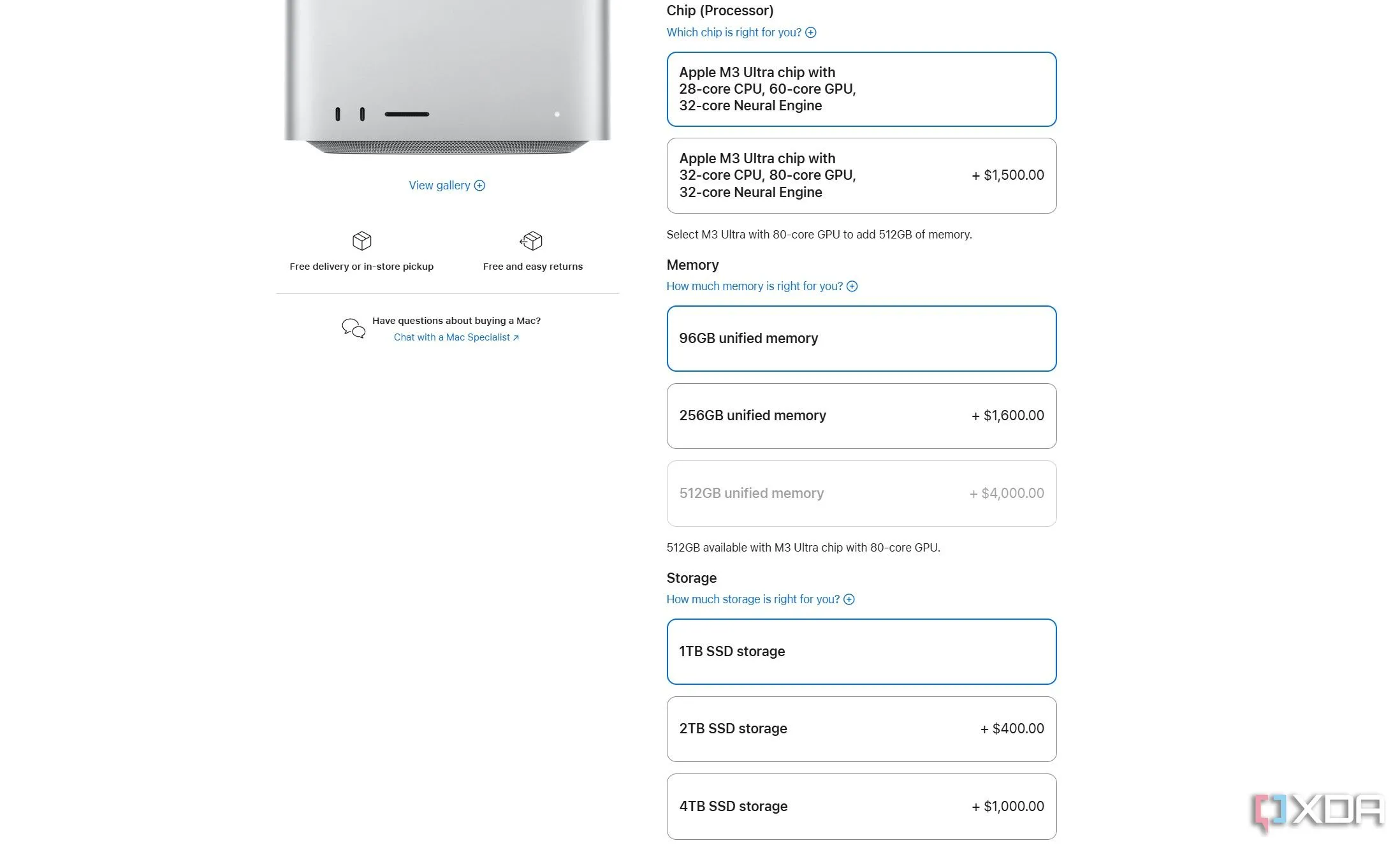 View gallery

Free delivery or in-store pickup

Free and easy returns

Have questions about buying a Mac?
Chat with a Mac Specialist ↗

Chip (Processor)
Which chip is right for you?

Apple M3 Ultra chip with 28-core CPU, 60-core GPU, 32-core Neural Engine

Apple M3 Ultra chip with 32-core CPU, 80-core GPU, 32-core Neural Engine + $1,500.00

Select M3 Ultra with 80-core GPU to add 512GB of memory.

Memory
How much memory is right for you?

96GB unified memory

256GB unified memory + $1,600.00

512GB unified memory + $4,000.00

512GB available with M3 Ultra chip with 80-core GPU.

Storage
How much storage is right for you?

1TB SSD storage

2TB SSD storage + $400.00

4TB SSD storage + $1,000.00

XDA